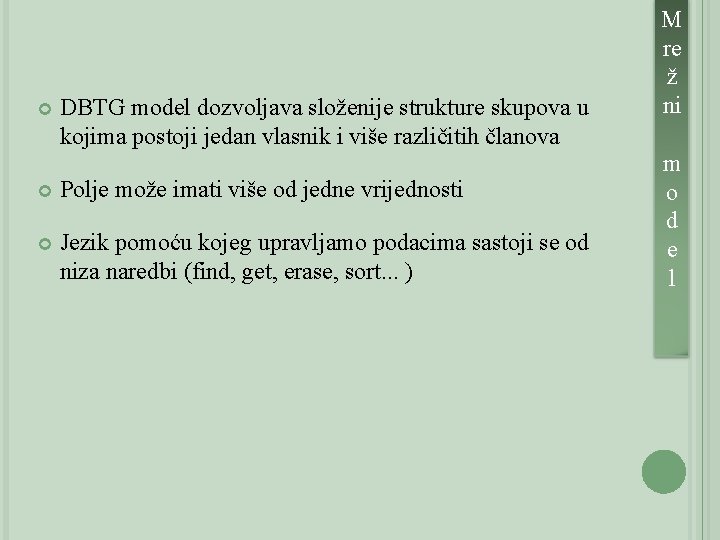 Mrežni model

DBTG model dozvoljava složenije strukture skupova u kojima postoji jedan vlasnik i više različitih članova

Polje može imati više od jedne vrijednosti

Jezik pomoću kojeg upravljamo podacima sastoji se od niza naredbi (find, get, erase, sort... )